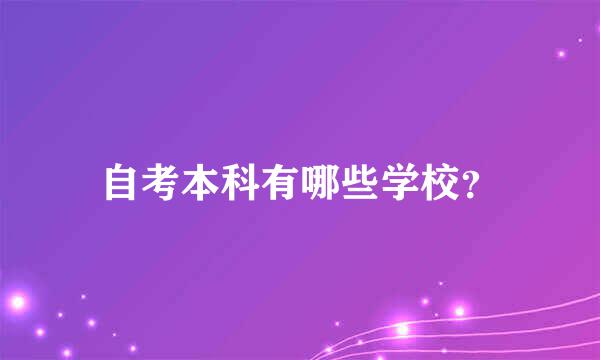 自考本科有哪些学校?